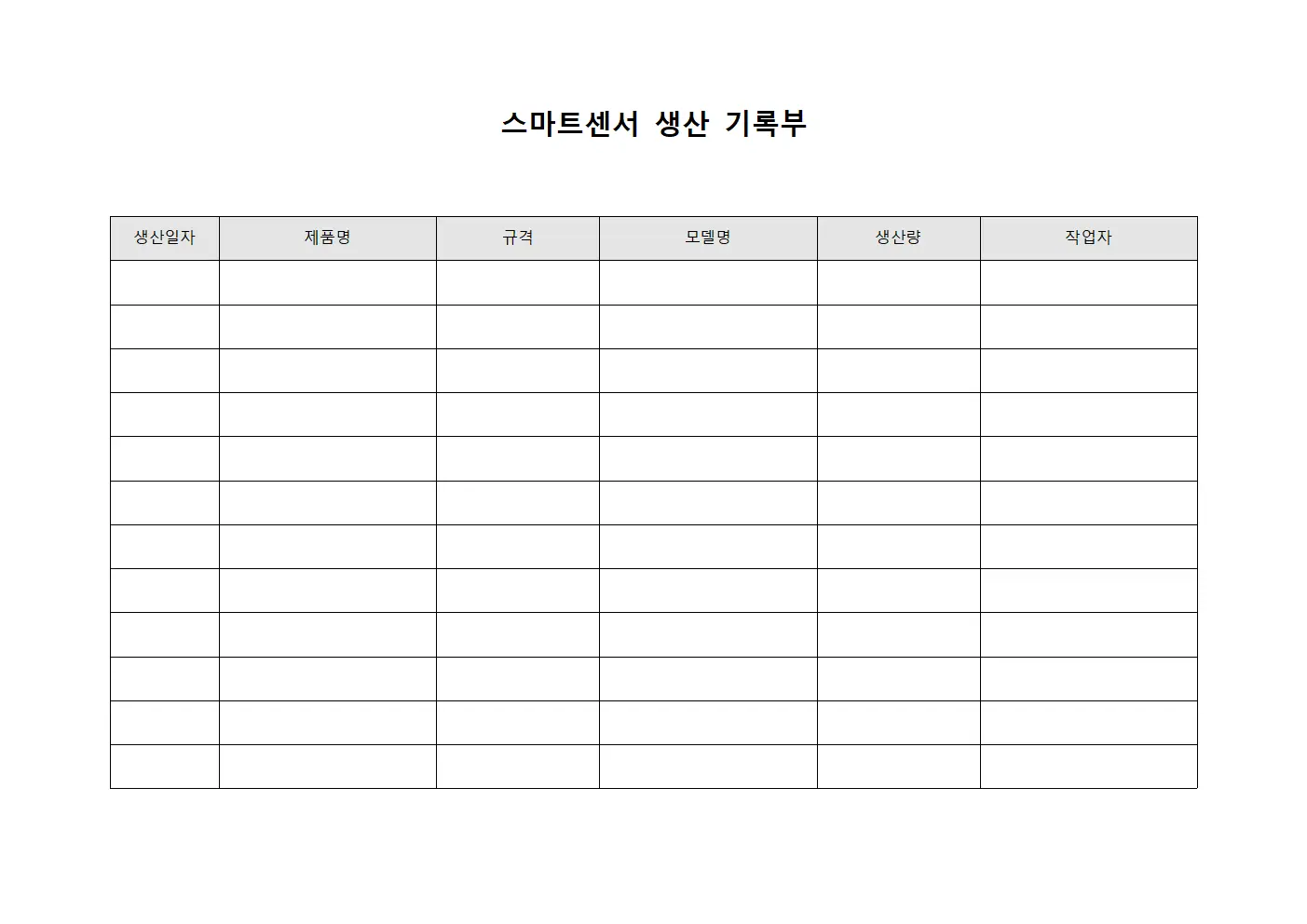 스마트센서 생산 기록부

| 생산일자 | 제품명 | 규격 | 모델명 | 생산량 | 작업자 |
|---|---|---|---|---|---|
| | | | | | |
| | | | | | |
| | | | | | |
| | | | | | |
| | | | | | |
| | | | | | |
| | | | | | |
| | | | | | |
| | | | | | |
| | | | | | |
| | | | | | |
| | | | | | |